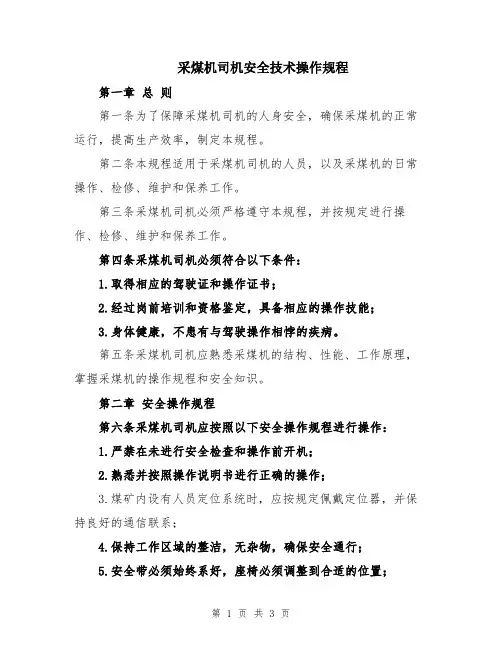 采煤机司机安全技术操作规程

第一章 总 则

第一条为了保障采煤机司机的人身安全，确保采煤机的正常运行，提高生产效率，制定本规程。

第二条本规程适用于采煤机司机的人员，以及采煤机的日常操作、检修、维护和保养工作。

第三条采煤机司机必须严格遵守本规程，并按规定进行操作、检修、维护和保养工作。

第四条采煤机司机必须符合以下条件：

1.取得相应的驾驶证和操作证书；

2.经过岗前培训和资格鉴定，具备相应的操作技能；

3.身体健康，不患有与驾驶操作相悖的疾病。

第五条采煤机司机应熟悉采煤机的结构、性能、工作原理，掌握采煤机的操作规程和安全知识。

第二章 安全操作规程

第六条采煤机司机应按照以下安全操作规程进行操作：

1.严禁在未进行安全检查和操作前开机；

2.熟悉并按照操作说明书进行正确的操作；

3.煤矿内设有人员定位系统时，应按规定佩戴定位器，并保持良好的通信联系；

4.保持工作区域的整洁，无杂物，确保安全通行；

5.安全带必须始终系好，座椅必须调整到合适的位置；

第 1 页 共 3 页